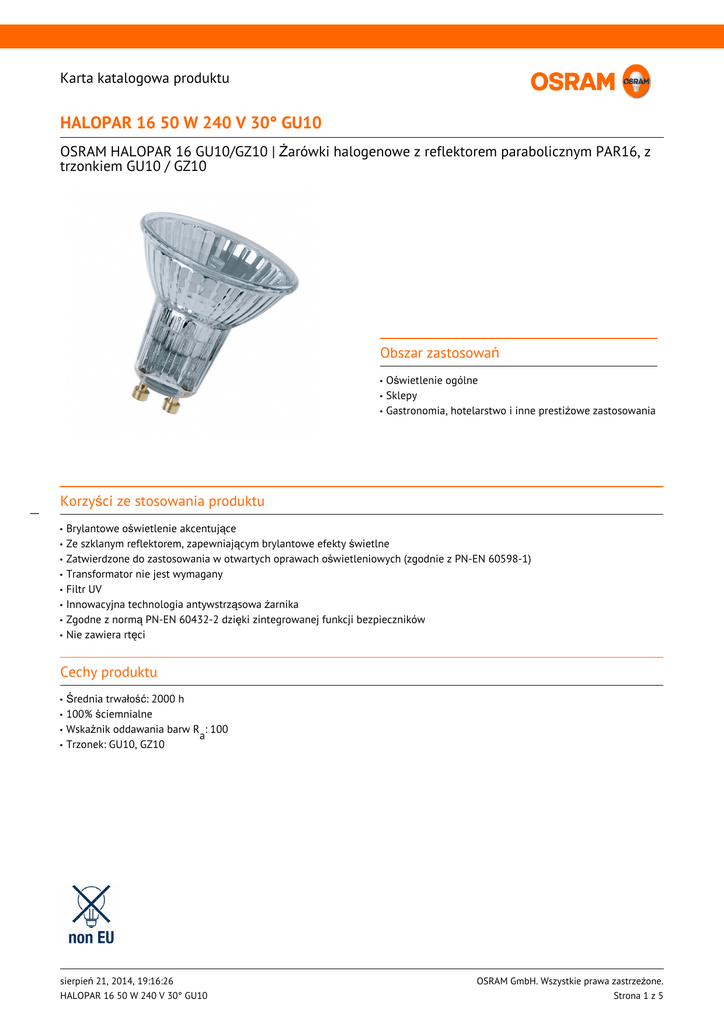 Karta katalogowa produktu

OSRAM

HALOPAR 16 50 W 240 V 30° GU10

OSRAM HALOPAR 16 GU10/GZ10 | Żarówki halogenowe z reflektorem parabolicznym PAR16, z trzonkiem GU10 / GZ10

Obszar zastosowań

• Oświetlenie ogólne
• Sklepy
• Gastronomia, hotelarstwo i inne prestiżowe zastosowania

Korzyści ze stosowania produktu

• Brylantowe oświetlenie akcentujące
• Ze szklanym reflektorem, zapewniającym brylantowe efekty świetlne
• Zatwierdzone do zastosowania w otwartych oprawach oświetleniowych (zgodnie z PN-EN 60598-1)
• Transformator nie jest wymagany
• Filtr UV
• Innowacyjna technologia antywstrząsowa żarnika
• Zgodne z normą PN-EN 60432-2 dzięki zintegrowanej funkcji bezpieczników
• Nie zawiera rtęci

Cechy produktu

• Średnia trwałość: 2000 h
• 100% ściemnialne
• Wskaźnik oddawania barw $R_a$: 100
• Trzonek: GU10, GZ10

non EU

sierpień 21, 2014, 19:16:26
HALOPAR 16 50 W 240 V 30° GU10

OSRAM GmbH. Wszystkie prawa zastrzeżone.
Strona 1 z 5